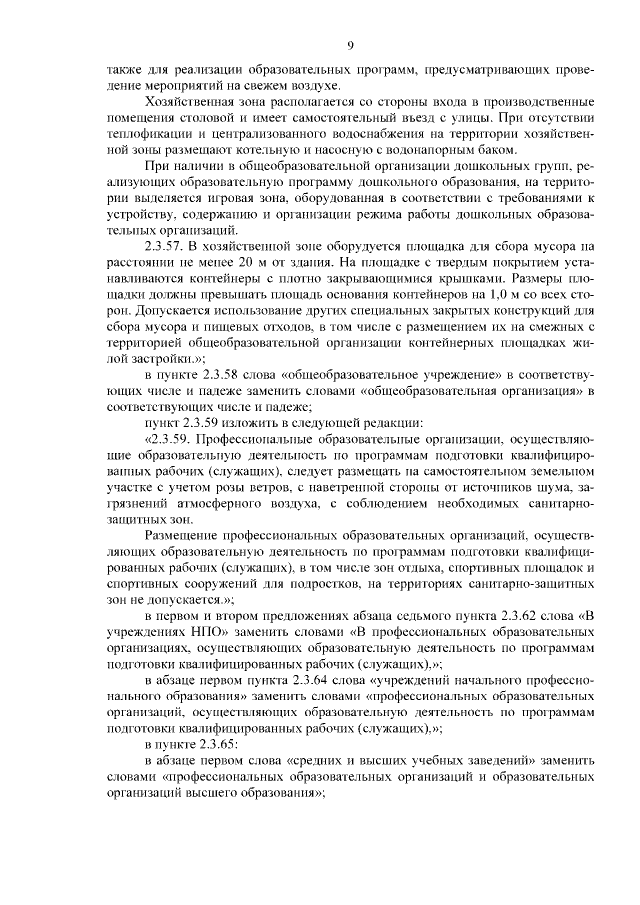 9

также для реализации образовательных программ, предусматривающих проведение мероприятий на свежем воздухе.

Хозяйственная зона располагается со стороны входа в производственные помещения столовой и имеет самостоятельный въезд с улицы. При отсутствии теплофикации и централизованного водоснабжения на территории хозяйственной зоны размещают котельную и насосную с водонапорным баком.

При наличии в общеобразовательной организации дошкольных групп, реализующих образовательную программу дошкольного образования, на территории выделяется игровая зона, оборудованная в соответствии с требованиями к устройству, содержанию и организации режима работы дошкольных образовательных организаций.

2.3.57. В хозяйственной зоне оборудуется площадка для сбора мусора на расстоянии не менее 20 м от здания. На площадке с твердым покрытием устанавливаются контейнеры с плотно закрывающимися крышками. Размеры площадки должны превышать площадь основания контейнеров на 1,0 м со всех сторон. Допускается использование других специальных закрытых конструкций для сбора мусора и пищевых отходов, в том числе с размещением их на смежных с территорией общеобразовательной организации контейнерных площадках жилой застройки.»;

в пункте 2.3.58 слова «общеобразовательное учреждение» в соответствующих числе и падеже заменить словами «общеобразовательная организация» в соответствующих числе и падеже;

пункт 2.3.59 изложить в следующей редакции:

«2.3.59. Профессиональные образовательные организации, осуществляющие образовательную деятельность по программам подготовки квалифицированных рабочих (служащих), следует размещать на самостоятельном земельном участке с учетом розы ветров, с наветренной стороны от источников шума, загрязнений атмосферного воздуха, с соблюдением необходимых санитарно-защитных зон.

Размещение профессиональных образовательных организаций, осуществляющих образовательную деятельность по программам подготовки квалифицированных рабочих (служащих), в том числе зон отдыха, спортивных площадок и спортивных сооружений для подростков, на территориях санитарно-защитных зон не допускается.»;

в первом и втором предложениях абзаца седьмого пункта 2.3.62 слова «В учреждениях НПО» заменить словами «В профессиональных образовательных организациях, осуществляющих образовательную деятельность по программам подготовки квалифицированных рабочих (служащих),»;

в абзаце первом пункта 2.3.64 слова «учреждений начального профессионального образования» заменить словами «профессиональных образовательных организаций, осуществляющих образовательную деятельность по программам подготовки квалифицированных рабочих (служащих),»;

в пункте 2.3.65:

в абзаце первом слова «средних и высших учебных заведений» заменить словами «профессиональных образовательных организаций и образовательных организаций высшего образования»;